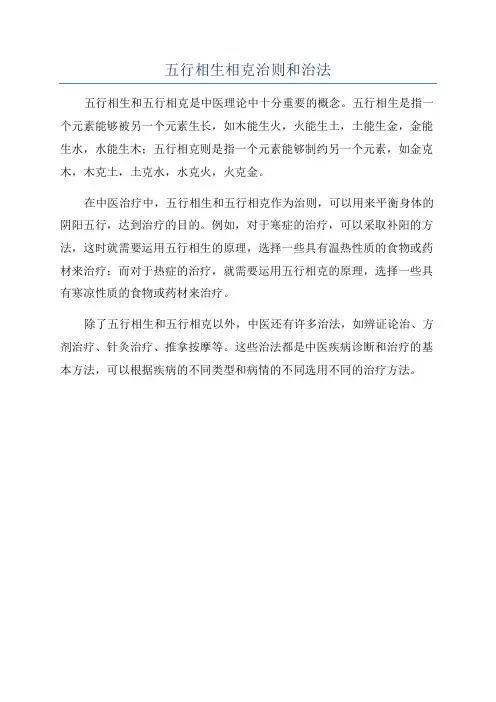 五行相生相克治则和治法

五行相生和五行相克是中医理论中十分重要的概念。五行相生是指一个元素能够被另一个元素生长，如木能生火，火能生土，土能生金，金能生水，水能生木；五行相克则是指一个元素能够制约另一个元素，如金克木，木克土，土克水，水克火，火克金。

在中医治疗中，五行相生和五行相克作为治则，可以用来平衡身体的阴阳五行，达到治疗的目的。例如，对于寒症的治疗，可以采取补阳的方法，这时就需要运用五行相生的原理，选择一些具有温热性质的食物或药材来治疗；而对于热症的治疗，就需要运用五行相克的原理，选择一些具有寒凉性质的食物或药材来治疗。

除了五行相生和五行相克以外，中医还有许多治法，如辨证论治、方剂治疗、针灸治疗、推拿按摩等。这些治法都是中医疾病诊断和治疗的基本方法，可以根据疾病的不同类型和病情的不同选用不同的治疗方法。